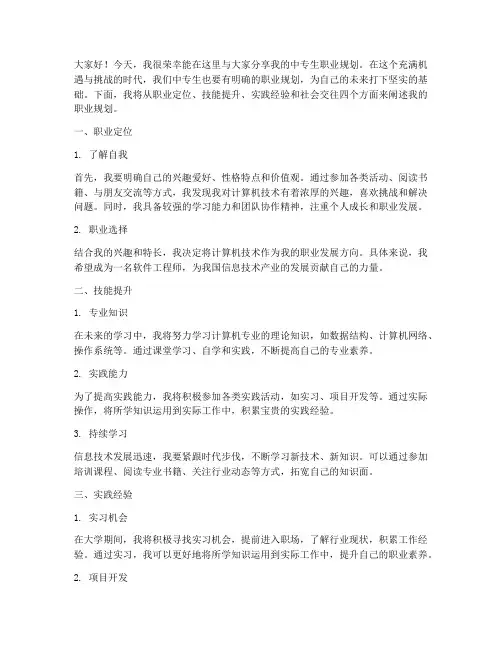 大家好！今天，我很荣幸能在这里与大家分享我的中专生职业规划。在这个充满机遇与挑战的时代，我们中专生也要有明确的职业规划，为自己的未来打下坚实的基础。下面，我将从职业定位、技能提升、实践经验和社会交往四个方面来阐述我的职业规划。

一、职业定位

1. 了解自我

首先，我要明确自己的兴趣爱好、性格特点和价值观。通过参加各类活动、阅读书籍、与朋友交流等方式，我发现我对计算机技术有着浓厚的兴趣，喜欢挑战和解决问题。同时，我具备较强的学习能力和团队协作精神，注重个人成长和职业发展。

2. 职业选择

结合我的兴趣和特长，我决定将计算机技术作为我的职业发展方向。具体来说，我希望成为一名软件工程师，为我国信息技术产业的发展贡献自己的力量。

二、技能提升

1. 专业知识

在未来的学习中，我将努力学习计算机专业的理论知识，如数据结构、计算机网络、操作系统等。通过课堂学习、自学和实践，不断提高自己的专业素养。

2. 实践能力

为了提高实践能力，我将积极参加各类实践活动，如实习、项目开发等。通过实际操作，将所学知识运用到实际工作中，积累宝贵的实践经验。

3. 持续学习

信息技术发展迅速，我要紧跟时代步伐，不断学习新技术、新知识。可以通过参加培训课程、阅读专业书籍、关注行业动态等方式，拓宽自己的知识面。

三、实践经验

1. 实习机会

在大学期间，我将积极寻找实习机会，提前进入职场，了解行业现状，积累工作经验。通过实习，我可以更好地将所学知识运用到实际工作中，提升自己的职业素养。

2. 项目开发